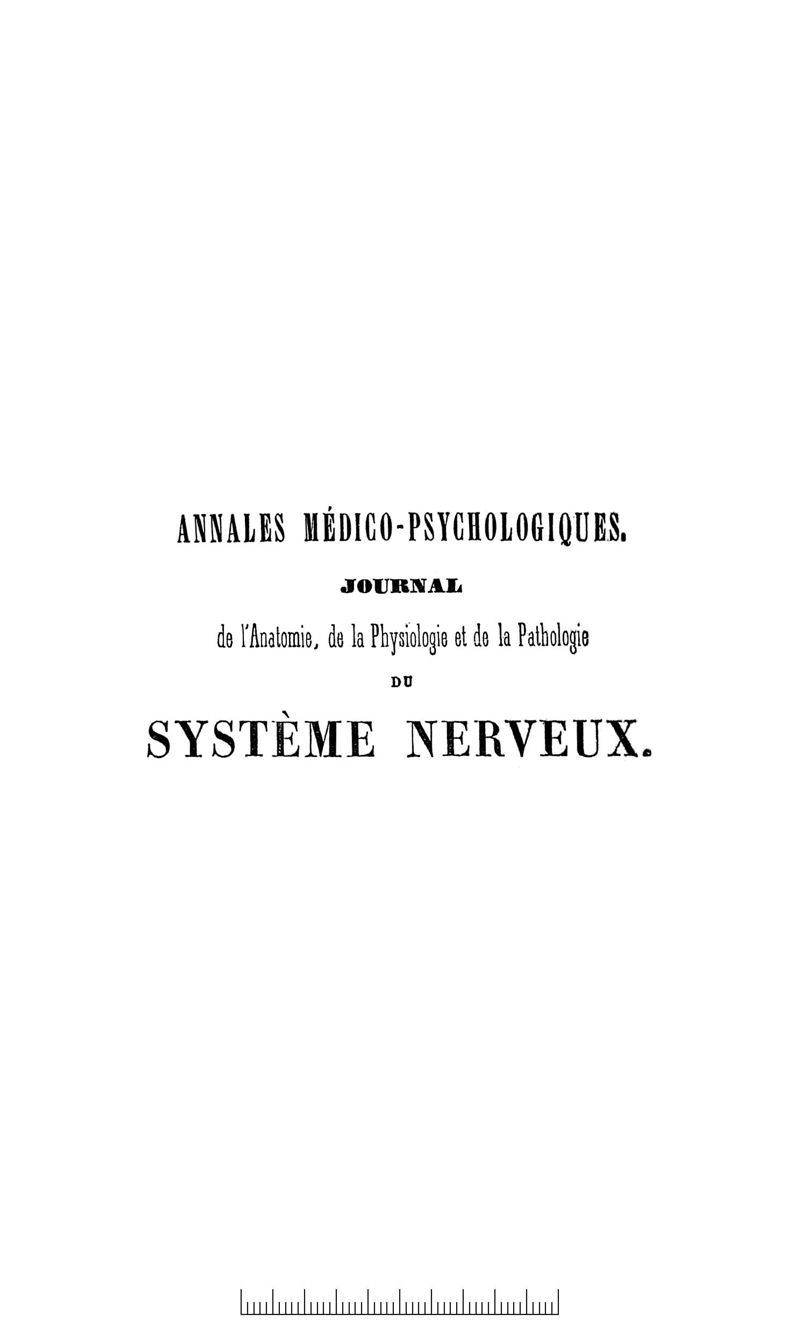 ANNALES MÉDICO-PSYCHOLOGIQUES.

JOURNAL

de l'Anatomie, de la Physiologie et de la Pathologie

DU

SYSTÈME NERVEUX.